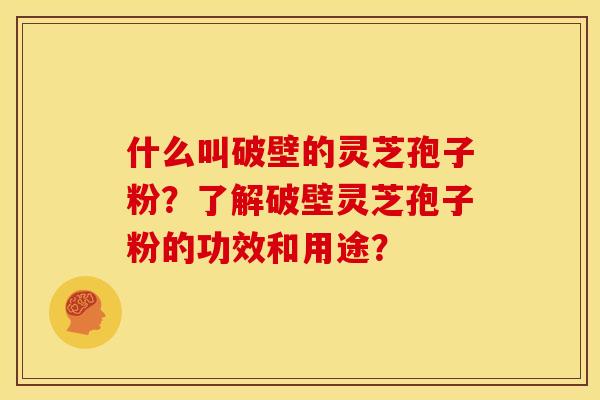 什么叫破壁的灵芝孢子粉？了解破壁灵芝孢子粉的功效和用途？